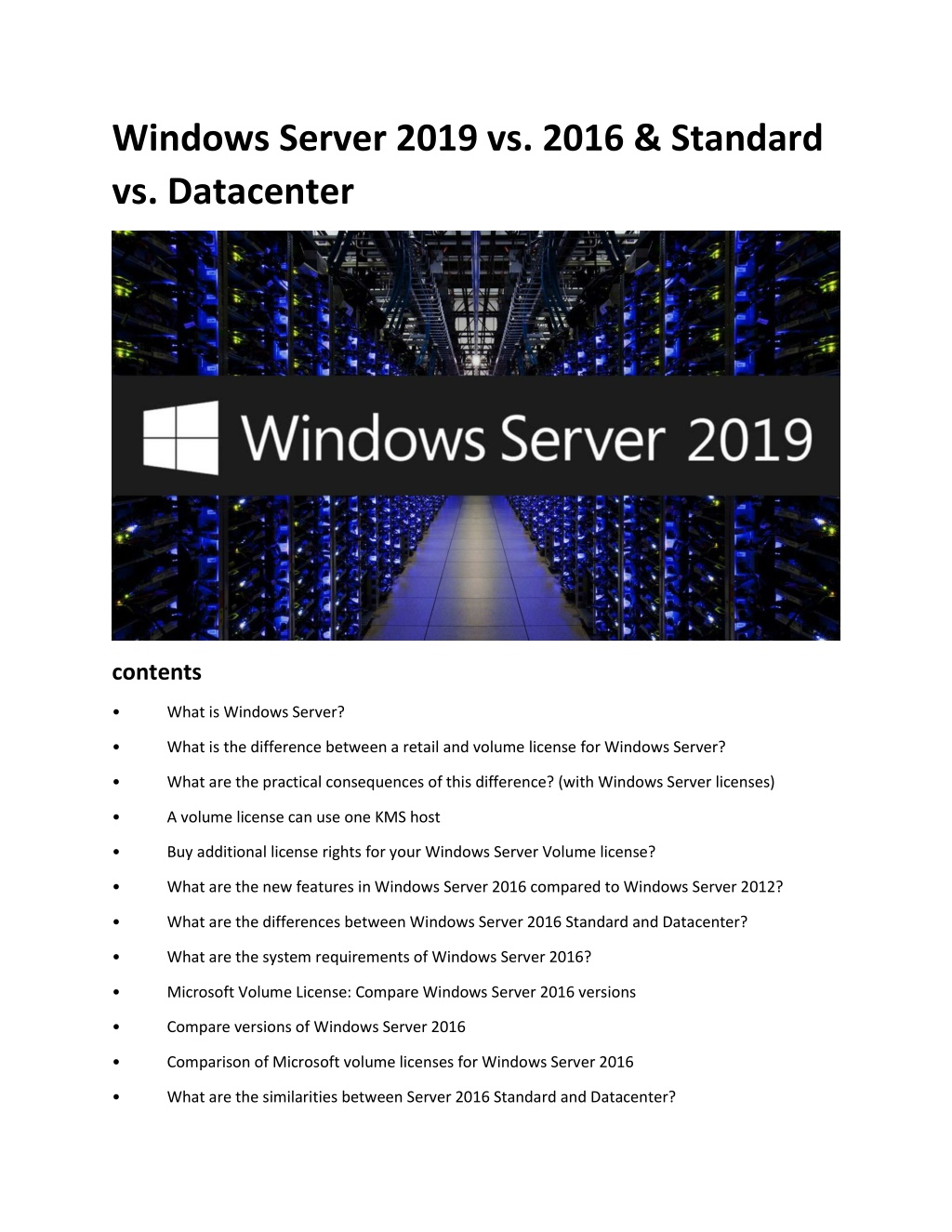 Windows Server 2019 vs. 2016 & Standard vs. Datacenter

Windows Server 2019

contents

• What is Windows Server?

• What is the difference between a retail and volume license for Windows Server?

• What are the practical consequences of this difference? (with Windows Server licenses)

• A volume license can use one KMS host

• Buy additional license rights for your Windows Server Volume license?

• What are the new features in Windows Server 2016 compared to Windows Server 2012?

• What are the differences between Windows Server 2016 Standard and Datacenter?

• What are the system requirements of Windows Server 2016?

• Microsoft Volume License: Compare Windows Server 2016 versions

• Compare versions of Windows Server 2016

• Comparison of Microsoft volume licenses for Windows Server 2016

• What are the similarities between Server 2016 Standard and Datacenter?